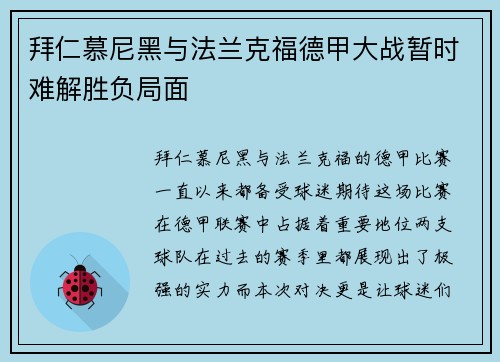 拜仁慕尼黑与法兰克福德甲大战暂时难解胜负局面

拜仁慕尼黑与法兰克福的德甲比赛一直以来都备受球迷期待这场比赛在德甲联赛中占据着重要地位两支球队在过去的赛季里都展现出了极强的实力而本次对决更是让球迷们